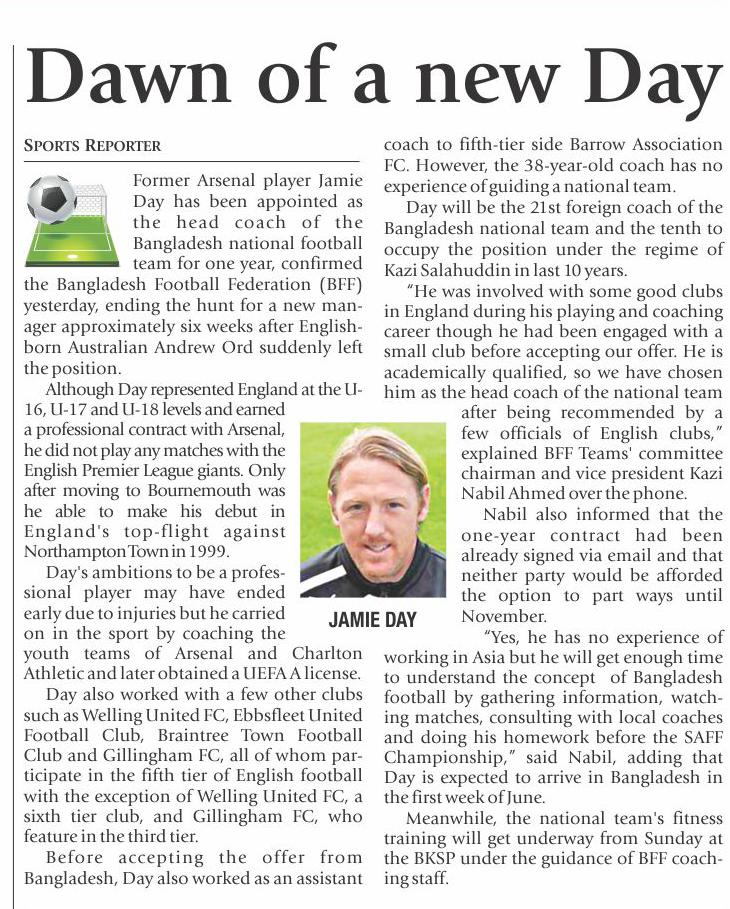 Dawn of a new Day

SPORTS REPORTER

Former Arsenal player Jamie Day has been appointed as the head coach of the Bangladesh national football team for one year, confirmed the Bangladesh Football Federation (BFF) yesterday, ending the hunt for a new manager approximately six weeks after English-born Australian Andrew Ord suddenly left the position.

Although Day represented England at the U-16, U-17 and U-18 levels and earned a professional contract with Arsenal, he did not play any matches with the English Premier League giants. Only after moving to Bournemouth was he able to make his debut in England's top-flight against Northampton Town in 1999.

Day's ambitions to be a professional player may have ended early due to injuries but he carried on in the sport by coaching the youth teams of Arsenal and Charlton Athletic and later obtained a UEFA A license.

Day also worked with a few other clubs such as Welling United FC, Ebbsfleet United Football Club, Braintree Town Football Club and Gillingham FC, all of whom participate in the fifth tier of English football with the exception of Welling United FC, a sixth tier club, and Gillingham FC, who feature in the third tier.

Before accepting the offer from Bangladesh, Day also worked as an assistant coach to fifth-tier side Barrow Association FC. However, the 38-year-old coach has no experience of guiding a national team.

Day will be the 21st foreign coach of the Bangladesh national team and the tenth to occupy the position under the regime of Kazi Salahuddin in last 10 years.

"He was involved with some good clubs in England during his playing and coaching career though he had been engaged with a small club before accepting our offer. He is academically qualified, so we have chosen him as the head coach of the national team after being recommended by a few officials of English clubs," explained BFF Teams' committee chairman and vice president Kazi Nabil Ahmed over the phone.

JAMIE DAY

Nabil also informed that the one-year contract had been already signed via email and that neither party would be afforded the option to part ways until November.

"Yes, he has no experience of working in Asia but he will get enough time to understand the concept of Bangladesh football by gathering information, watching matches, consulting with local coaches and doing his homework before the SAFF Championship," said Nabil, adding that Day is expected to arrive in Bangladesh in the first week of June.

Meanwhile, the national team's fitness training will get underway from Sunday at the BKSP under the guidance of BFF coaching staff.